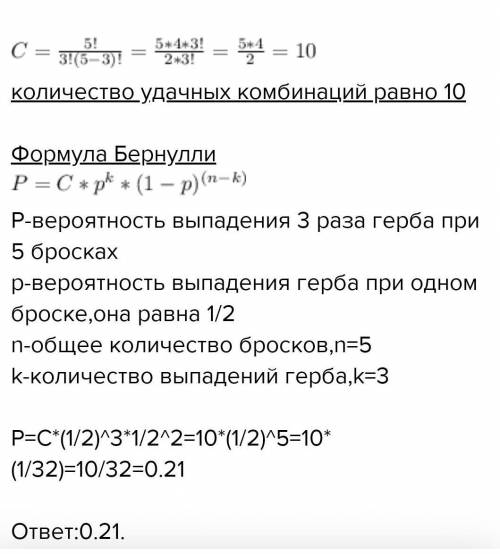 $C = \frac{5!}{3!(5-3)!} = \frac{5*4*3!}{2*3!} = \frac{5*4}{2} = 10$

количество удачных комбинаций равно 10

Формула Бернулли
$P = C * p^k * (1-p)^{(n-k)}$

P-вероятность выпадения 3 раза герба при 5 бросках
p-вероятность выпадения герба при одном броске,она равна 1/2
n-общее количество бросков,n=5
k-количество выпадений герба,k=3

P=C*(1/2)^3*1/2^2=10*(1/2)^5=10*(1/32)=10/32=0.21

Ответ:0.21.